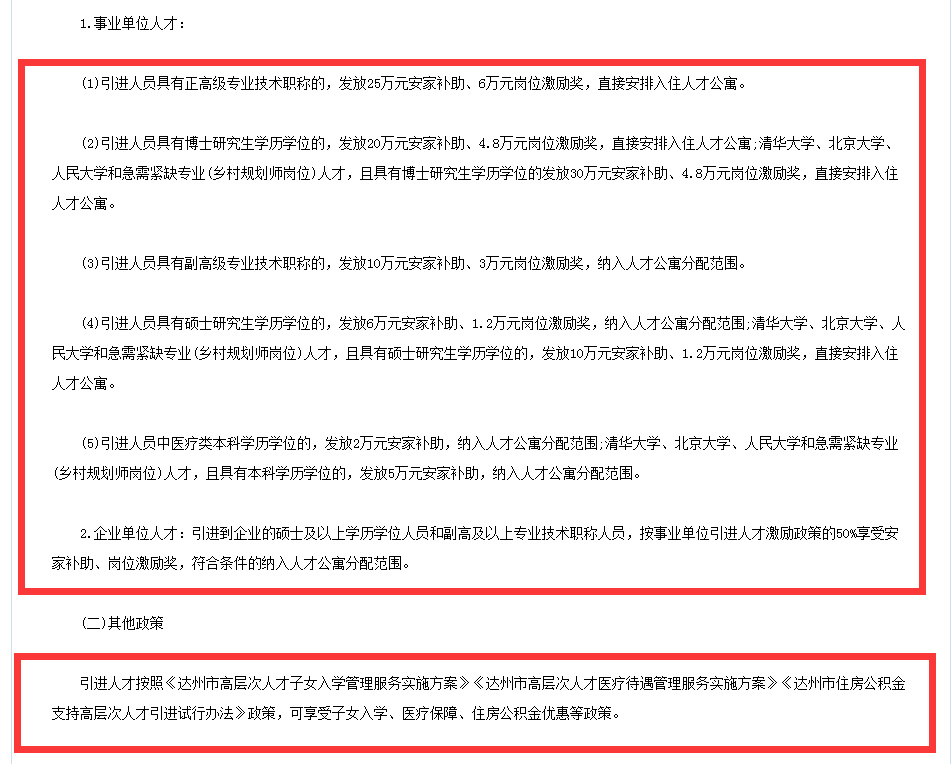 1.事业单位人才：

(1)引进人员具有正高级专业技术职称的，发放25万元安家补助、6万元岗位激励奖，直接安排入住人才公寓。

(2)引进人员具有博士研究生学历学位的，发放20万元安家补助、4.8万元岗位激励奖，直接安排入住人才公寓;清华大学、北京大学、人民大学和急需紧缺专业(乡村规划师岗位)人才，且具有博士研究生学历学位的发放30万元安家补助、4.8万元岗位激励奖，直接安排入住人才公寓。

(3)引进人员具有副高级专业技术职称的，发放10万元安家补助、3万元岗位激励奖，纳入人才公寓分配范围。

(4)引进人员具有硕士研究生学历学位的，发放6万元安家补助、1.2万元岗位激励奖，纳入人才公寓分配范围;清华大学、北京大学、人民大学和急需紧缺专业(乡村规划师岗位)人才，且具有硕士研究生学历学位的，发放10万元安家补助、1.2万元岗位激励奖，直接安排入住人才公寓。

(5)引进人员中医疗类本科学历学位的，发放2万元安家补助，纳入人才公寓分配范围;清华大学、北京大学、人民大学和急需紧缺专业(乡村规划师岗位)人才，且具有本科学历学位的，发放5万元安家补助，纳入人才公寓分配范围。

2.企业单位人才：引进到企业的硕士及以上学历学位人员和副高及以上专业技术职称人员，按事业单位引进人才激励政策的50%享受安家补助、岗位激励奖，符合条件的纳入人才公寓分配范围。

(二)其他政策

引进人才按照《达州市高层次人才子女入学管理服务实施方案》《达州市高层次人才医疗待遇管理服务实施方案》《达州市住房公积金支持高层次人才引进试行办法》政策，可享受子女入学、医疗保障、住房公积金优惠等政策。